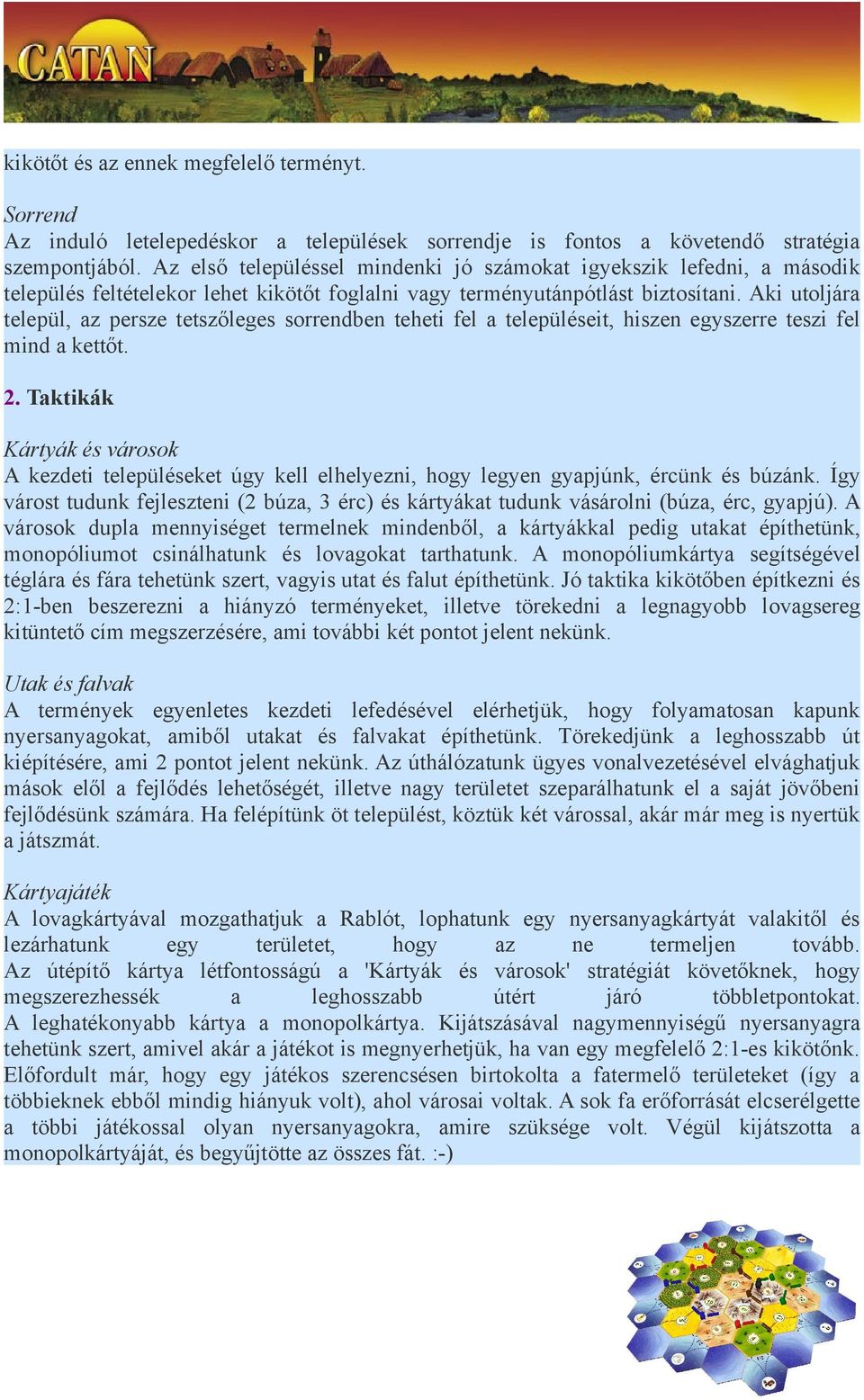 CATAN

kikötőt és az ennek megfelelő terményt.

Sorrend
Az induló letelepedéskor a települések sorrendje is fontos a követendő stratégia szempontjából. Az első településsel mindenki jó számokat igyekszik lefedni, a második település feltételekor lehet kikötőt foglalni vagy terményutánpótlást biztosítani. Aki utoljára települ, az persze tetszőleges sorrendben teheti fel a településeit, hiszen egyszerre teszi fel mind a kettőt.

2. Taktikák

Kártyák és városok
A kezdeti településeket úgy kell elhelyezni, hogy legyen gyapjúnk, ércünk és búzánk. Így várost tudunk fejleszteni (2 búza, 3 érc) és kártyákat tudunk vásárolni (búza, érc, gyapjú). A városok dupla mennyiséget termelnek mindenből, a kártyákkal pedig utakat építhetünk, monopóliumot csinálhatunk és lovagokat tarthatunk. A monopóliumkártya segítségével téglára és fára tehetünk szert, vagyis utat és falut építhetünk. Jó taktika kikötőben építkezni és 2:1-ben beszerezni a hiányzó terményeket, illetve törekedni a legnagyobb lovagsereg kitüntető cím megszerzésére, ami további két pontot jelent nekünk.

Utak és falvak
A termények egyenletes kezdeti lefedésével elérhetjük, hogy folyamatosan kapunk nyersanyagokat, amiből utakat és falvakat építhetünk. Törekedjünk a leghosszabb út kiépítésére, ami 2 pontot jelent nekünk. Az úthálózatunk ügyes vonalvezetésével elvághatjuk mások elől a fejlődés lehetőségét, illetve nagy területet szeparálhatunk el a saját jövőbeni fejlődésünk számára. Ha felépítünk öt települést, köztük két várossal, akár már meg is nyertük a játszmát.

Kártyajáték
A lovagkártyával mozgathatjuk a Rablót, lophatunk egy nyersanyagkártyát valakitől és lezárhatunk egy területet, hogy az ne termeljen tovább. Az útépítő kártya létfontosságú a 'Kártyák és városok' stratégiát követőknek, hogy megszerezhessék a leghosszabb útért járó többletpontokat. A leghatékonyabb kártya a monopolkártya. Kijátszásával nagymennyiségű nyersanyagra tehetünk szert, amivel akár a játékot is megnyerhetjük, ha van egy megfelelő 2:1-es kikötőnk. Előfordult már, hogy egy játékos szerencsésen birtokolta a fatermelő területeket (így a többieknek ebből mindig hiányuk volt), ahol városai voltak. A sok fa erőforrását elcserélgette a többi játékossal olyan nyersanyagokra, amire szüksége volt. Végül kijátszotta a monopolkártyáját, és begyűjtötte az összes fát. :-)